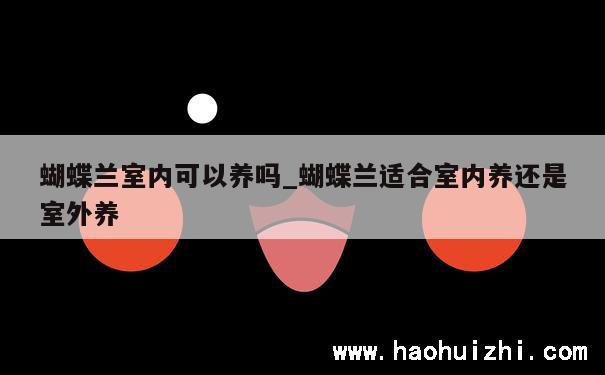 蝴蝶兰室内可以养吗_蝴蝶兰适合室内养还是室外养

www.haohuizhi.com